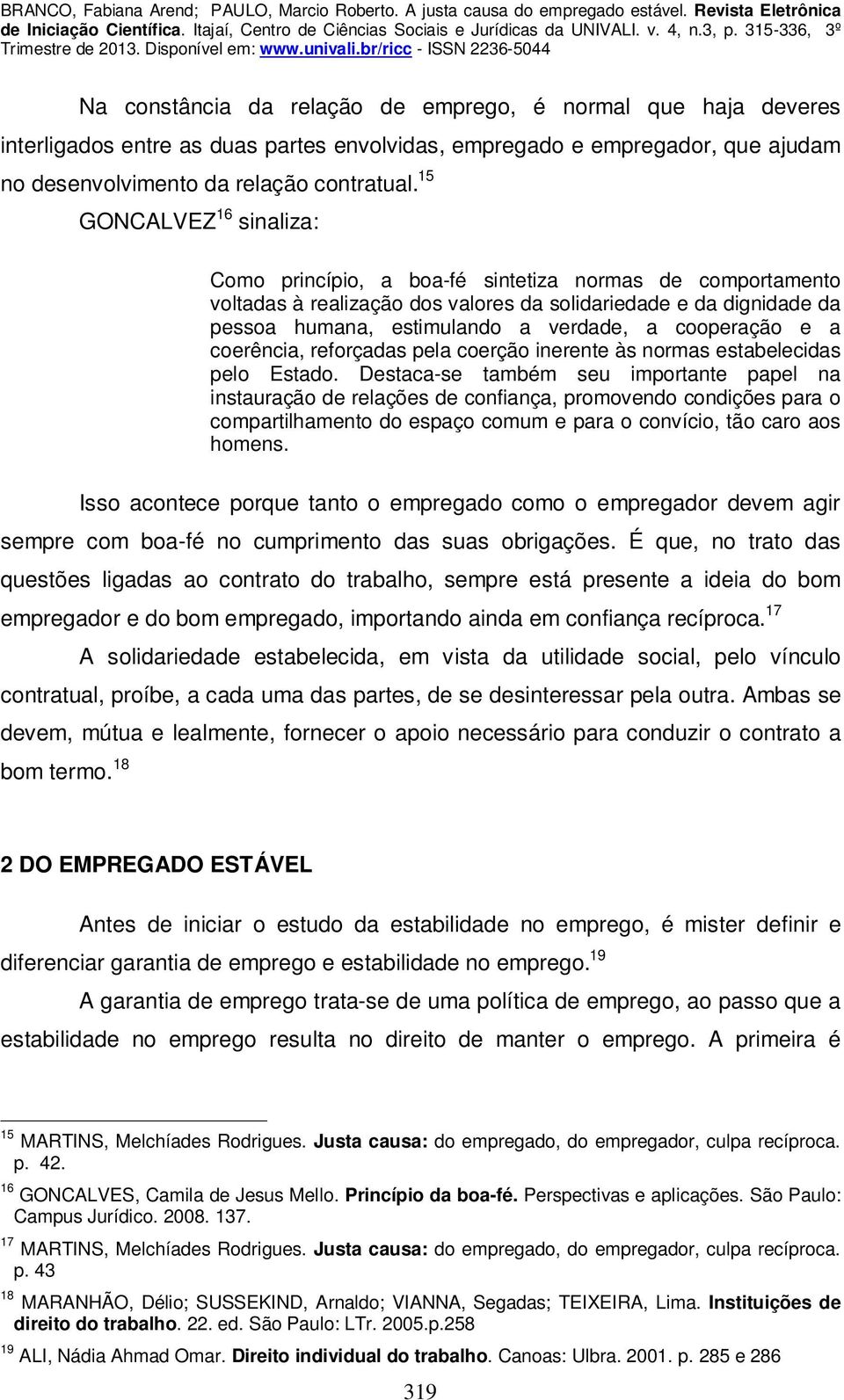 BRANCO, Fabiana Arend; PAULO, Marcio Roberto. A justa causa do empregado estável. Revista Eletrônica de Iniciação Científica. Itajaí, Centro de Ciências Sociais e Jurídicas da UNIVALI. v. 4, n.3, p. 315-336, 3º Trimestre de 2013. Disponível em: www.univali.br/ricc - ISSN 2236-5044

Na constância da relação de emprego, é normal que haja deveres interligados entre as duas partes envolvidas, empregado e empregador, que ajudam no desenvolvimento da relação contratual.$^{15}$

GONCALVEZ$^{16}$ sinaliza:

Como princípio, a boa-fé sintetiza normas de comportamento voltadas à realização dos valores da solidariedade e da dignidade da pessoa humana, estimulando a verdade, a cooperação e a coerência, reforçadas pela coerção inerente às normas estabelecidas pelo Estado. Destaca-se também seu importante papel na instauração de relações de confiança, promovendo condições para o compartilhamento do espaço comum e para o convício, tão caro aos homens.

Isso acontece porque tanto o empregado como o empregador devem agir sempre com boa-fé no cumprimento das suas obrigações. É que, no trato das questões ligadas ao contrato do trabalho, sempre está presente a ideia do bom empregador e do bom empregado, importando ainda em confiança recíproca.$^{17}$

A solidariedade estabelecida, em vista da utilidade social, pelo vínculo contratual, proíbe, a cada uma das partes, de se desinteressar pela outra. Ambas se devem, mútua e lealmente, fornecer o apoio necessário para conduzir o contrato a bom termo.$^{18}$

2 DO EMPREGADO ESTÁVEL

Antes de iniciar o estudo da estabilidade no emprego, é mister definir e diferenciar garantia de emprego e estabilidade no emprego.$^{19}$

A garantia de emprego trata-se de uma política de emprego, ao passo que a estabilidade no emprego resulta no direito de manter o emprego. A primeira é

$^{15}$ MARTINS, Melchíades Rodrigues. Justa causa: do empregado, do empregador, culpa recíproca. p. 42.

$^{16}$ GONCALVES, Camila de Jesus Mello. Princípio da boa-fé. Perspectivas e aplicações. São Paulo: Campus Jurídico. 2008. 137.

$^{17}$ MARTINS, Melchíades Rodrigues. Justa causa: do empregado, do empregador, culpa recíproca. p. 43

$^{18}$ MARANHÃO, Délio; SUSSEKIND, Arnaldo; VIANNA, Segadas; TEIXEIRA, Lima. Instituições de direito do trabalho. 22. ed. São Paulo: LTr. 2005.p.258

$^{19}$ ALI, Nádia Ahmad Omar. Direito individual do trabalho. Canoas: Ulbra. 2001. p. 285 e 286

319